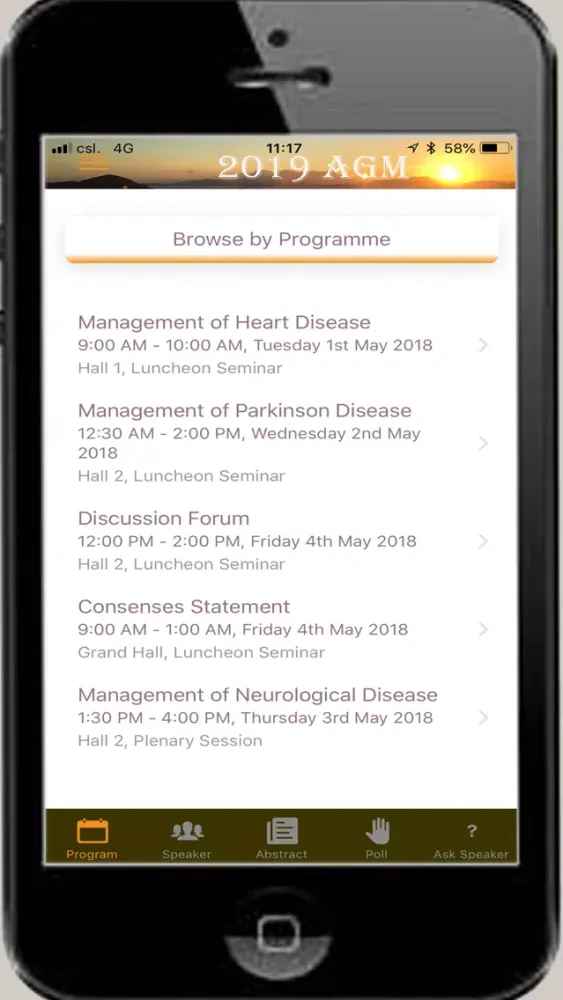 csl. 4G 11:17 58%

2019 AGM

Browse by Programme

Management of Heart Disease
9:00 AM - 10:00 AM, Tuesday 1st May 2018
Hall 1, Luncheon Seminar

Management of Parkinson Disease
12:30 AM - 2:00 PM, Wednesday 2nd May 2018
Hall 2, Luncheon Seminar

Discussion Forum
12:00 PM - 2:00 PM, Friday 4th May 2018
Hall 2, Luncheon Seminar

Consenses Statement
9:00 AM - 1:00 AM, Friday 4th May 2018
Grand Hall, Luncheon Seminar

Management of Neurological Disease
1:30 PM - 4:00 PM, Thursday 3rd May 2018
Hall 2, Plenary Session

Program
Speaker
Abstract
Poll
?
Ask Speaker